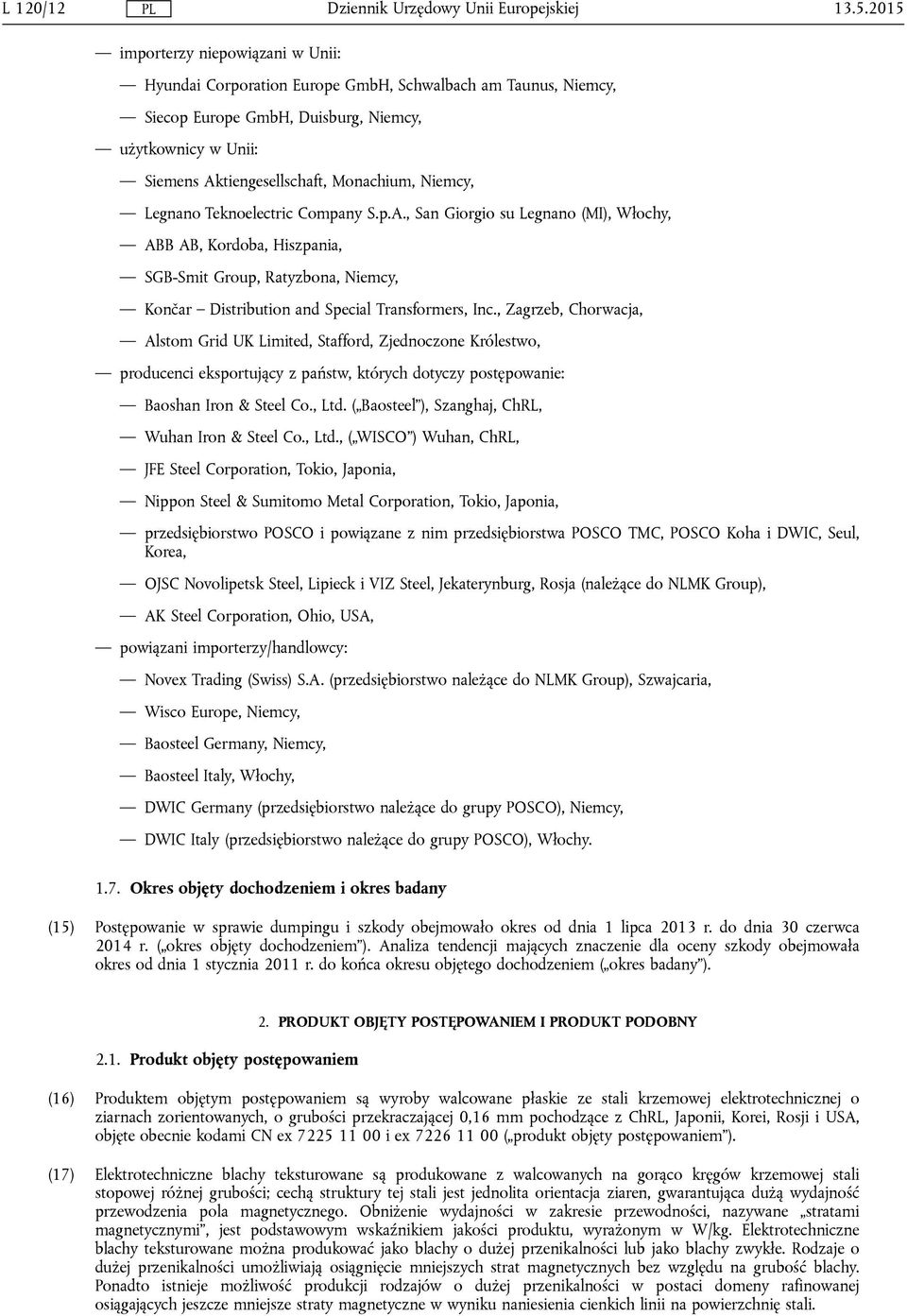 L 120/12 PL Dziennik Urzędowy Unii Europejskiej 13.5.2015

— importerzy niepowiązani w Unii:

— Hyundai Corporation Europe GmbH, Schwalbach am Taunus, Niemcy,

— Siecop Europe GmbH, Duisburg, Niemcy,

— użytkownicy w Unii:

— Siemens Aktiengesellschaft, Monachium, Niemcy,

— Legnano Teknoelectric Company S.p.A., San Giorgio su Legnano (MI), Włochy,

— ABB AB, Kordoba, Hiszpania,

— SGB-Smit Group, Ratyzbona, Niemcy,

— Končar – Distribution and Special Transformers, Inc., Zagrzeb, Chorwacja,

— Alstom Grid UK Limited, Stafford, Zjednoczone Królestwo,

— producenci eksportujący z państw, których dotyczy postępowanie:

— Baoshan Iron & Steel Co., Ltd. („Baosteel”), Szanghaj, ChRL,

— Wuhan Iron & Steel Co., Ltd., („WISCO”) Wuhan, ChRL,

— JFE Steel Corporation, Tokio, Japonia,

— Nippon Steel & Sumitomo Metal Corporation, Tokio, Japonia,

— przedsiębiorstwo POSCO i powiązane z nim przedsiębiorstwa POSCO TMC, POSCO Koha i DWIC, Seul, Korea,

— OJSC Novolipetsk Steel, Lipieck i VIZ Steel, Jekaterynburg, Rosja (należące do NLMK Group),

— AK Steel Corporation, Ohio, USA,

— powiązani importerzy/handlowcy:

— Novex Trading (Swiss) S.A. (przedsiębiorstwo należące do NLMK Group), Szwajcaria,

— Wisco Europe, Niemcy,

— Baosteel Germany, Niemcy,

— Baosteel Italy, Włochy,

— DWIC Germany (przedsiębiorstwo należące do grupy POSCO), Niemcy,

— DWIC Italy (przedsiębiorstwo należące do grupy POSCO), Włochy.

1.7. Okres objęty dochodzeniem i okres badany

(15) Postępowanie w sprawie dumpingu i szkody obejmowało okres od dnia 1 lipca 2013 r. do dnia 30 czerwca 2014 r. („okres objęty dochodzeniem”). Analiza tendencji mających znaczenie dla oceny szkody obejmowała okres od dnia 1 stycznia 2011 r. do końca okresu objętego dochodzeniem („okres badany”).

2. PRODUKT OBJĘTY POSTĘPOWANIEM I PRODUKT PODOBNY

2.1. Produkt objęty postępowaniem

(16) Produktem objętym postępowaniem są wyroby walcowane płaskie ze stali krzemowej elektrotechnicznej o ziarnach zorientowanych, o grubości przekraczającej 0,16 mm pochodzące z ChRL, Japonii, Korei, Rosji i USA, objęte obecnie kodami CN ex 7225 11 00 i ex 7226 11 00 („produkt objęty postępowaniem”).

(17) Elektrotechniczne blachy teksturowane są produkowane z walcowanych na gorąco kręgów krzemowej stali stopowej różnej grubości; cechą struktury tej stali jest jednolita orientacja ziaren, gwarantująca dużą wydajność przewodzenia pola magnetycznego. Obniżenie wydajności w zakresie przewodności, nazywane „stratami magnetycznymi”, jest podstawowym wskaźnikiem jakości produktu, wyrażonym w W/kg. Elektrotechniczne blachy teksturowane można produkować jako blachy o dużej przenikalności lub jako blachy zwykłe. Rodzaje o dużej przenikalności umożliwiają osiągnięcie mniejszych strat magnetycznych bez względu na grubość blachy. Ponadto istnieje możliwość produkcji rodzajów o dużej przenikalności w postaci domeny rafinowanej osiągających jeszcze mniejsze straty magnetyczne w wyniku naniesienia cienkich linii na powierzchnię stali.